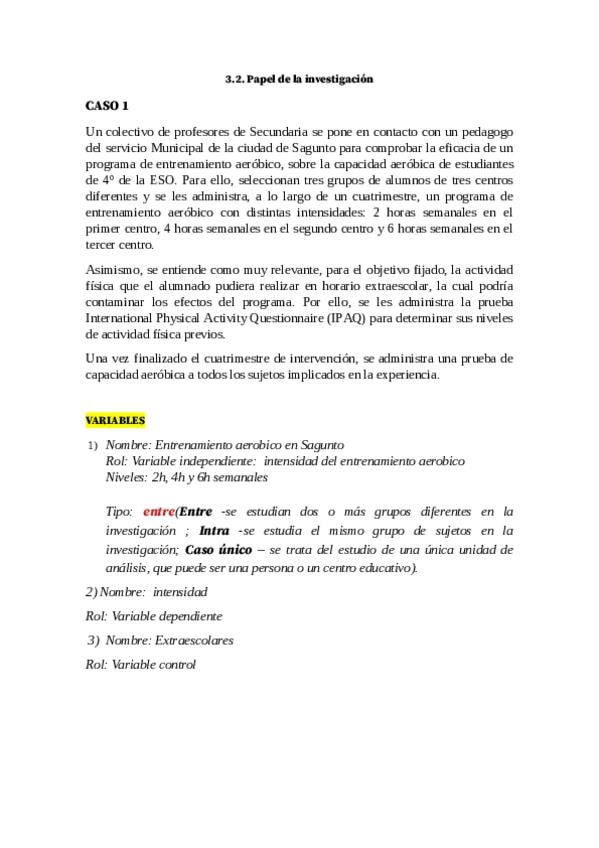 3.2. Papel de la investigación

CASO 1

Un colectivo de profesores de Secundaria se pone en contacto con un pedagogo del servicio Municipal de la ciudad de Sagunto para comprobar la eficacia de un programa de entrenamiento aeróbico, sobre la capacidad aeróbica de estudiantes de 4º de la ESO. Para ello, seleccionan tres grupos de alumnos de tres centros diferentes y se les administra, a lo largo de un cuatrimestre, un programa de entrenamiento aeróbico con distintas intensidades: 2 horas semanales en el primer centro, 4 horas semanales en el segundo centro y 6 horas semanales en el tercer centro.

Asimismo, se entiende como muy relevante, para el objetivo fijado, la actividad física que el alumnado pudiera realizar en horario extraescolar, la cual podría contaminar los efectos del programa. Por ello, se les administra la prueba International Physical Activity Questionnaire (IPAQ) para determinar sus niveles de actividad física previos.

Una vez finalizado el cuatrimestre de intervención, se administra una prueba de capacidad aeróbica a todos los sujetos implicados en la experiencia.

VARIABLES

1) Nombre: Entrenamiento aerobico en Sagunto
Rol: Variable independiente: intensidad del entrenamiento aerobico
Niveles: 2h, 4h y 6h semanales

Tipo: entre(Entre -se estudian dos o más grupos diferentes en la investigación ; Intra -se estudia el mismo grupo de sujetos en la investigación; Caso único – se trata del estudio de una única unidad de análisis, que puede ser una persona o un centro educativo).

2) Nombre: intensidad

Rol: Variable dependiente

3) Nombre: Extraescolares

Rol: Variable control